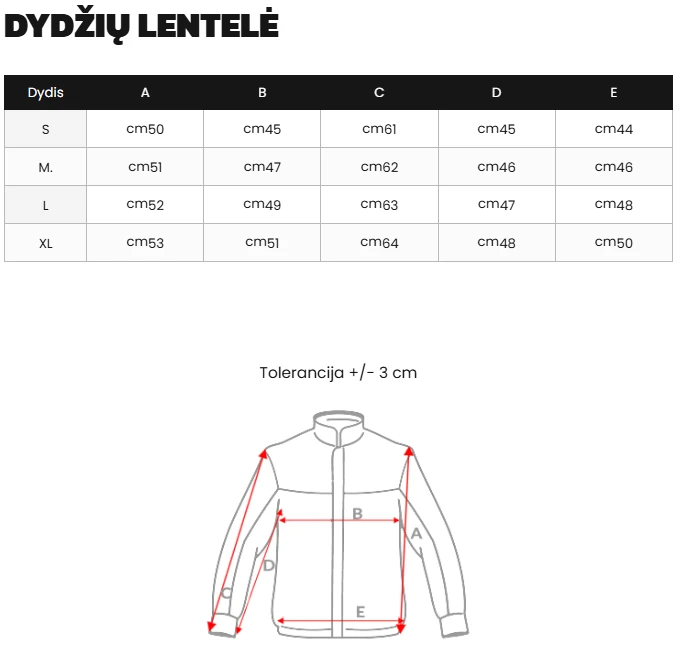 DYDŽIŲ LENTELĖ

| Dydis | A | B | C | D | E |
|---|---|---|---|---|---|
| S | cm50 | cm45 | cm61 | cm45 | cm44 |
| M. | cm51 | cm47 | cm62 | cm46 | cm46 |
| L | cm52 | cm49 | cm63 | cm47 | cm48 |
| XL | cm53 | cm51 | cm64 | cm48 | cm50 |

Tolerancija +/- 3 cm

B
A
D
C
E